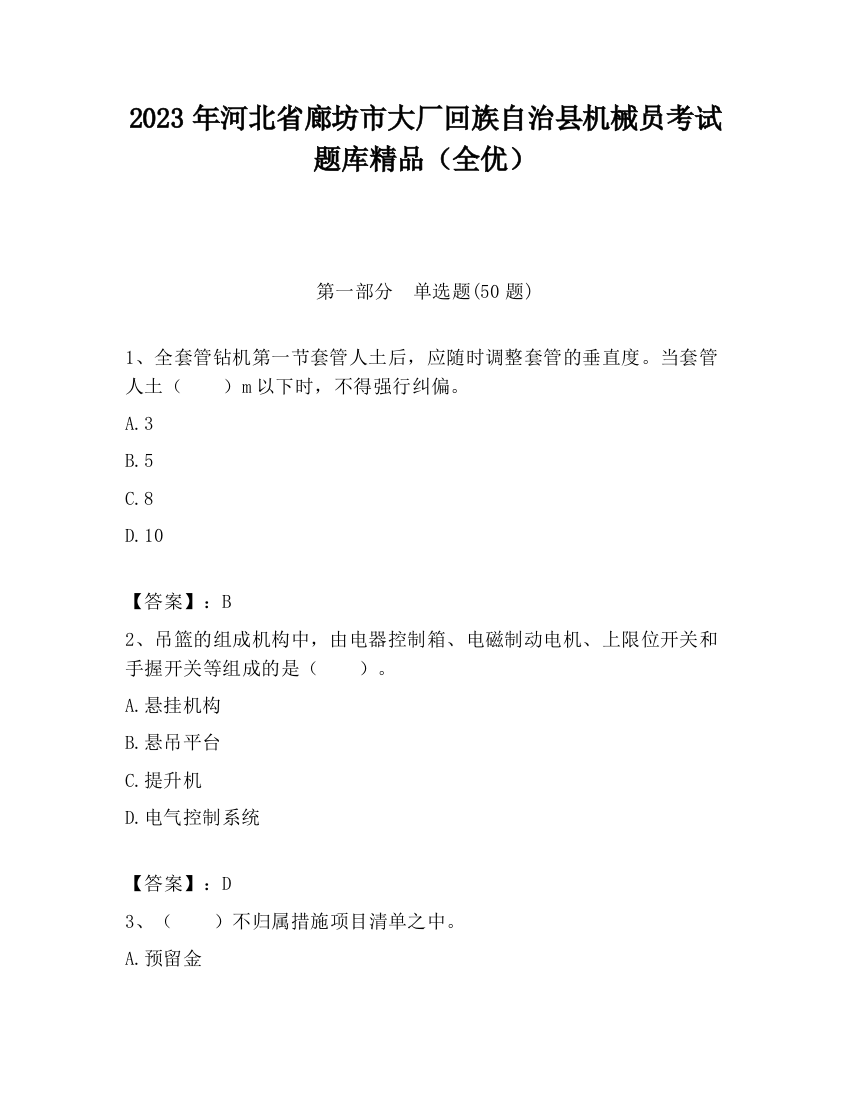 2023 年河北省廊坊市大厂回族自治县机械员考试题库精品（全优）

第一部分　单选题(50 题)

1、全套管钻机第一节套管人土后，应随时调整套管的垂直度。当套管人土（　　）m 以下时，不得强行纠偏。

A.3

B.5

C.8

D.10

【答案】：B

2、吊篮的组成机构中，由电器控制箱、电磁制动电机、上限位开关和手握开关等组成的是（　　）。

A.悬挂机构

B.悬吊平台

C.提升机

D.电气控制系统

【答案】：D

3、（　　）不归属措施项目清单之中。

A.预留金